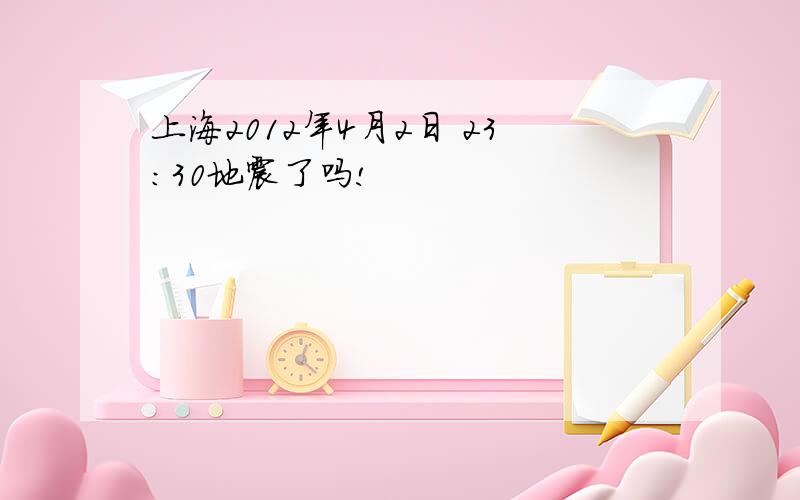 上海2012年4月2日 23:30地震了吗!